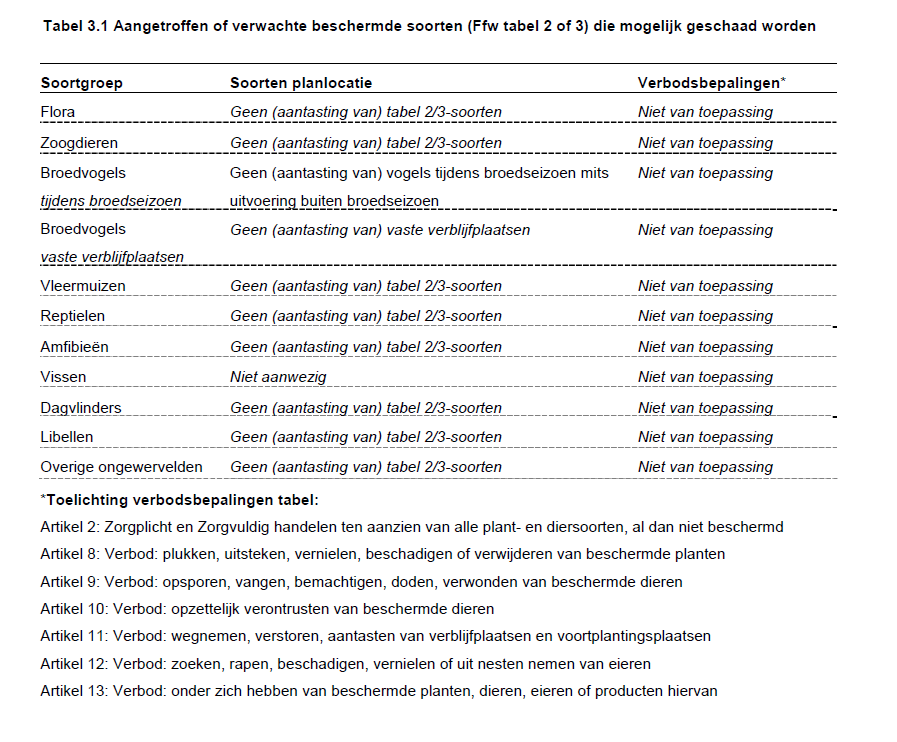 Tabel 3.1 Aangetroffen of verwachte beschermde soorten (Ffw tabel 2 of 3) die mogelijk geschaad worden

| Soortgroep | Soorten planlocatie | Verbodsbepalingen* |
|---|---|---|
| Flora | Geen (aantasting van) tabel 2/3-soorten | Niet van toepassing |
| Zoogdieren | Geen (aantasting van) tabel 2/3-soorten | Niet van toepassing |
| Broedvogels tijdens broedseizoen | Geen (aantasting van) vogels tijdens broedseizoen mits uitvoering buiten broedseizoen | Niet van toepassing |
| Broedvogels vaste verblijfplaatsen | Geen (aantasting van) vaste verblijfplaatsen | Niet van toepassing |
| Vleermuizen | Geen (aantasting van) tabel 2/3-soorten | Niet van toepassing |
| Reptielen | Geen (aantasting van) tabel 2/3-soorten | Niet van toepassing |
| Amfibieën | Geen (aantasting van) tabel 2/3-soorten | Niet van toepassing |
| Vissen | Niet aanwezig | Niet van toepassing |
| Dagvlinders | Geen (aantasting van) tabel 2/3-soorten | Niet van toepassing |
| Libellen | Geen (aantasting van) tabel 2/3-soorten | Niet van toepassing |
| Overige ongewervelden | Geen (aantasting van) tabel 2/3-soorten | Niet van toepassing |

*Toelichting verbodsbepalingen tabel:
Artikel 2: Zorgplicht en Zorgvuldig handelen ten aanzien van alle plant- en diersoorten, al dan niet beschermd
Artikel 8: Verbod: plukken, uitsteken, vernielen, beschadigen of verwijderen van beschermde planten
Artikel 9: Verbod: opsporen, vangen, bemachtigen, doden, verwonden van beschermde dieren
Artikel 10: Verbod: opzettelijk verontrusten van beschermde dieren
Artikel 11: Verbod: wegnemen, verstoren, aantasten van verblijfplaatsen en voortplantingsplaatsen
Artikel 12: Verbod: zoeken, rapen, beschadigen, vernielen of uit nesten nemen van eieren
Artikel 13: Verbod: onder zich hebben van beschermde planten, dieren, eieren of producten hiervan